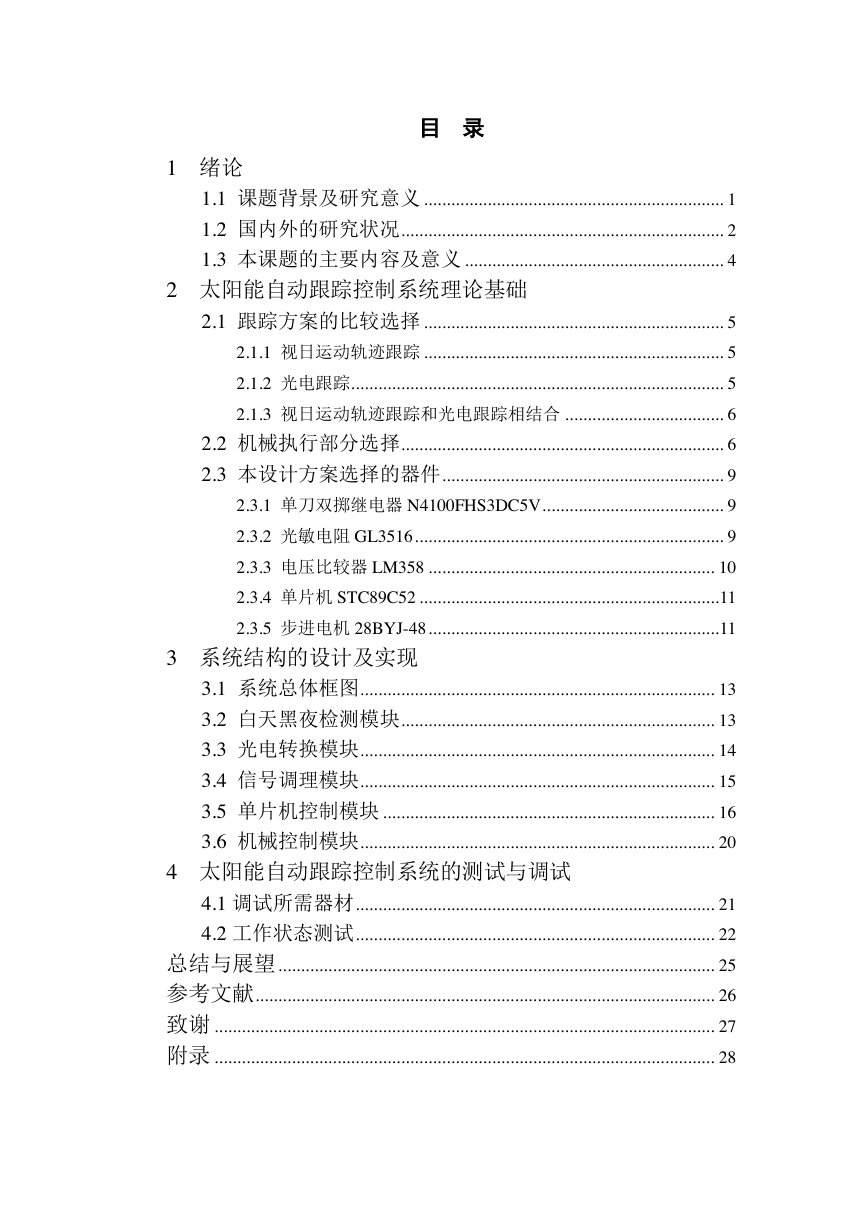 目 录

1 绪论

1.1 课题背景及研究意义 ........ 1

1.2 国内外的研究状况 ........ 2

1.3 本课题的主要内容及意义 ........ 4

2 太阳能自动跟踪控制系统理论基础

2.1 跟踪方案的比较选择 ........ 5

2.1.1 视日运动轨迹跟踪 ........ 5

2.1.2 光电跟踪 ........ 5

2.1.3 视日运动轨迹跟踪和光电跟踪相结合 ........ 6

2.2 机械执行部分选择 ........ 6

2.3 本设计方案选择的器件 ........ 9

2.3.1 单刀双掷继电器 N4100FHS3DC5V ........ 9

2.3.2 光敏电阻 GL3516 ........ 9

2.3.3 电压比较器 LM358 ........ 10

2.3.4 单片机 STC89C52 ........ 11

2.3.5 步进电机 28BYJ-48 ........ 11

3 系统结构的设计及实现

3.1 系统总体框图 ........ 13

3.2 白天黑夜检测模块 ........ 13

3.3 光电转换模块 ........ 14

3.4 信号调理模块 ........ 15

3.5 单片机控制模块 ........ 16

3.6 机械控制模块 ........ 20

4 太阳能自动跟踪控制系统的测试与调试

4.1 调试所需器材 ........ 21

4.2 工作状态测试 ........ 22

总结与展望 ........ 25

参考文献 ........ 26

致谢 ........ 27

附录 ........ 28